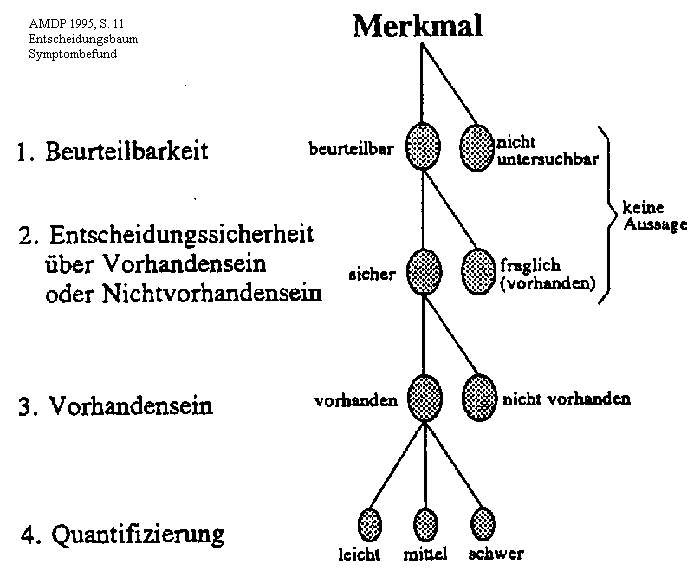 AMDP 1995, S. 11
Entscheidungsbaum
Symptombefund

Merkmal

1. Beurteilbarkeit

beurteilbar

nicht untersuchbar

keine Aussage

2. Entscheidungssicherheit über Vorhandensein oder Nichtvorhandensein

sicher

fraglich (vorhanden)

3. Vorhandensein

vorhanden

nicht vorhanden

4. Quantifizierung

leicht mittel schwer